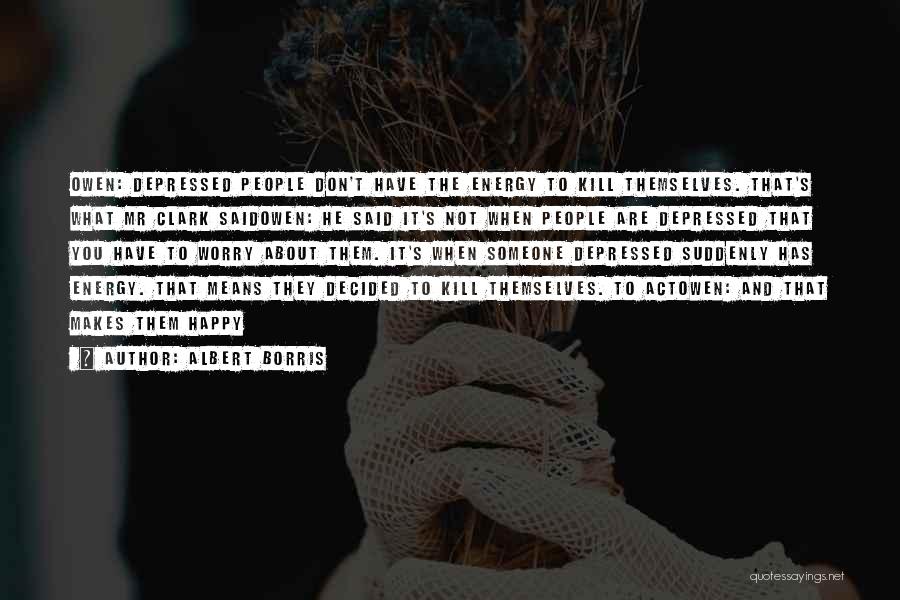 OWEN: DEPRESSED PEOPLE DON'T HAVE THE ENERGY TO KILL THEMSELVES. THAT'S WHAT MR CLARK SAIDOWEN: HE SAID IT'S NOT WHEN PEOPLE ARE DEPRESSED THAT YOU HAVE TO WORRY ABOUT THEM. IT'S WHEN SOMEONE DEPRESSED SUDDENLY HAS ENERGY. THAT MEANS THEY DECIDED TO KILL THEMSELVES. TO ACTOWEN: AND THAT MAKES THEM HAPPY

? AUTHOR: ALBERT BORRIS

quotessayings.net